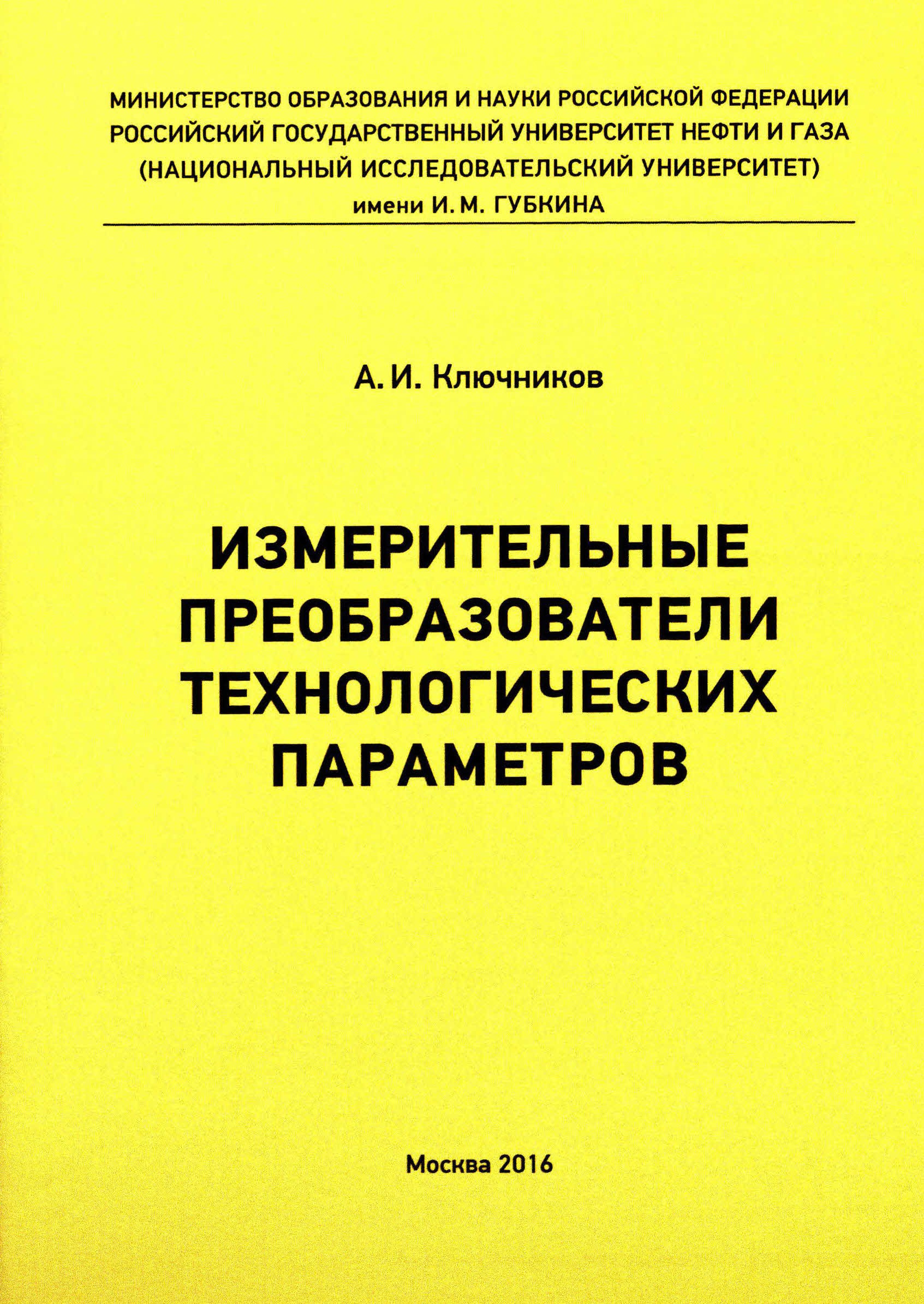 МИНИСТЕРСТВО ОБРАЗОВАНИЯ И НАУКИ РОССИЙСКОЙ ФЕДЕРАЦИИ
РОССИЙСКИЙ ГОСУДАРСТВЕННЫЙ УНИВЕРСИТЕТ НЕФТИ И ГАЗА
(НАЦИОНАЛЬНЫЙ ИССЛЕДОВАТЕЛЬСКИЙ УНИВЕРСИТЕТ)
имени И. М. ГУБКИНА

А. И. Ключников

ИЗМЕРИТЕЛЬНЫЕ
ПРЕОБРАЗОВАТЕЛИ
ТЕХНОЛОГИЧЕСКИХ
ПАРАМЕТРОВ

Москва 2016